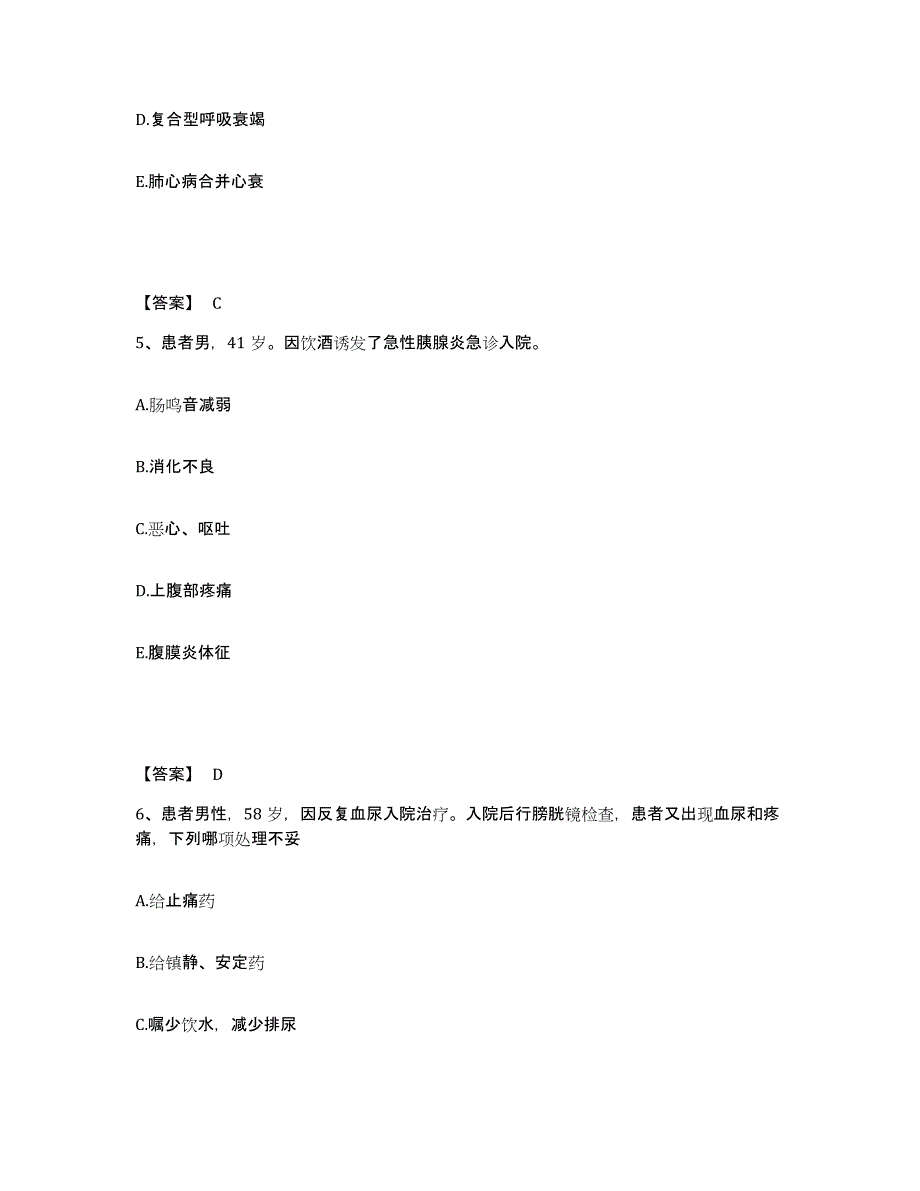 D.复合型呼吸衰竭

E.肺心病合并心衰

【答案】 C

5、患者男，41 岁。因饮酒诱发了急性胰腺炎急诊入院。

A.肠鸣音减弱

B.消化不良

C.恶心、呕吐

D.上腹部疼痛

E.腹膜炎体征

【答案】 D

6、患者男性，58 岁，因反复血尿入院治疗。入院后行膀胱镜检查，患者又出现血尿和疼痛，下列哪项处理不妥

A.给止痛药

B.给镇静、安定药

C.嘱少饮水，减少排尿